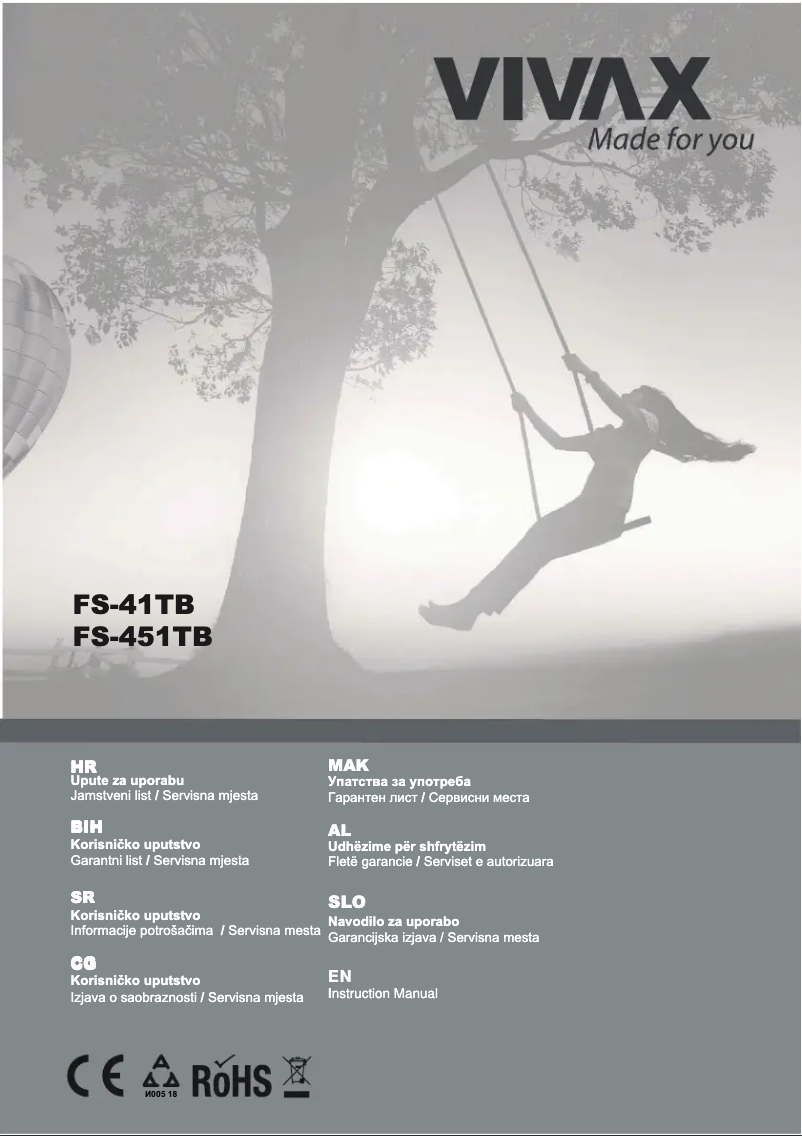 VIVAX
Made for you

FS-41TB
FS-451TB

HR
Upute za uporabu
Jamstveni list / Servisna mjesta

BIH
Korisničko uputstvo
Garantni list / Servisna mjesta

SR
Korisničko uputstvo
Informacije potrošačima / Servisna mesta

CG
Korisničko uputstvo
Izjava o saobraznosti / Servisna mjesta

MAK
Упатства за употреба
Гарантен лист / Сервисни места

AL
Udhëzime për shfrytëzim
Fletë garancie / Serviset e autorizuara

SLO
Navodilo za uporabo
Garancijska izjava / Servisna mesta

EN
Instruction Manual

CE
И005 18
RoHS